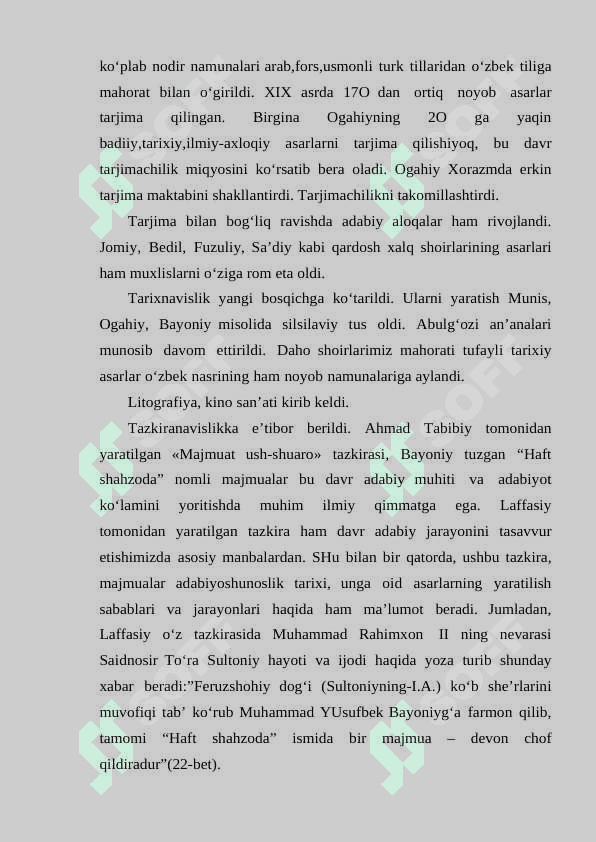 ko‘plab nodir namunalari arab,fors,usmonli turk tillaridan o‘zbek tiliga mahorat bilan o‘girildi. XIX asrda 17O dan ortiq noyob asarlar tarjima qilingan. Birgina Ogahiyning 2O ga yaqin badiiy,tarixiy,ilmiy-axloqiy asarlarni tarjima qilishiyoq, bu davr tarjimachilik miqyosini ko‘rsatib bera oladi. Ogahiy Xorazmda erkin tarjima maktabini shakllantirdi. Tarjimachilikni takomillashtirdi.

Tarjima bilan bog‘liq ravishda adabiy aloqalar ham rivojlandi. Jomiy, Bedil, Fuzuliy, Sa’diy kabi qardosh xalq shoirlarining asarlari ham muxlislarni o‘ziga rom eta oldi.

Tarixnavislik yangi bosqichga ko‘tarildi. Ularni yaratish Munis, Ogahiy, Bayoniy misolida silsilaviy tus oldi. Abulg‘ozi an’analari munosib davom ettirildi. Daho shoirlarimiz mahorati tufayli tarixiy asarlar o‘zbek nasrining ham noyob namunalariga aylandi.

Litografiya, kino san’ati kirib keldi.

Tazkiranavislikka e’tibor berildi. Ahmad Tabibiy tomonidan yaratilgan «Majmuat ush-shuaro» tazkirasi, Bayoniy tuzgan “Haft shahzoda” nomli majmualar bu davr adabiy muhiti va adabiyot ko‘lamini yoritishda muhim ilmiy qimmatga ega. Laffasiy tomonidan yaratilgan tazkira ham davr adabiy jarayonini tasavvur etishimizda asosiy manbalardan. SHu bilan bir qatorda, ushbu tazkira, majmualar adabiyoshunoslik tarixi, unga oid asarlarning yaratilish sabablari va jarayonlari haqida ham ma’lumot beradi. Jumladan, Laffasiy o‘z tazkirasida Muhammad Rahimxon II ning nevarasi Saidnosir To‘ra Sultoniy hayoti va ijodi haqida yoza turib shunday xabar beradi:”Feruzshohiy dog‘i (Sultoniyning-I.A.) ko‘b she’rlarini muvofiqi tab’ ko‘rub Muhammad YUsufbek Bayoniyg‘a farmon qilib, tamomi “Haft shahzoda” ismida bir majmua – devon chof qildiradur”(22-bet).